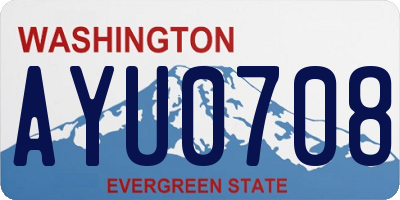 WASHINGTON

AYU0708

EVERGREEN STATE